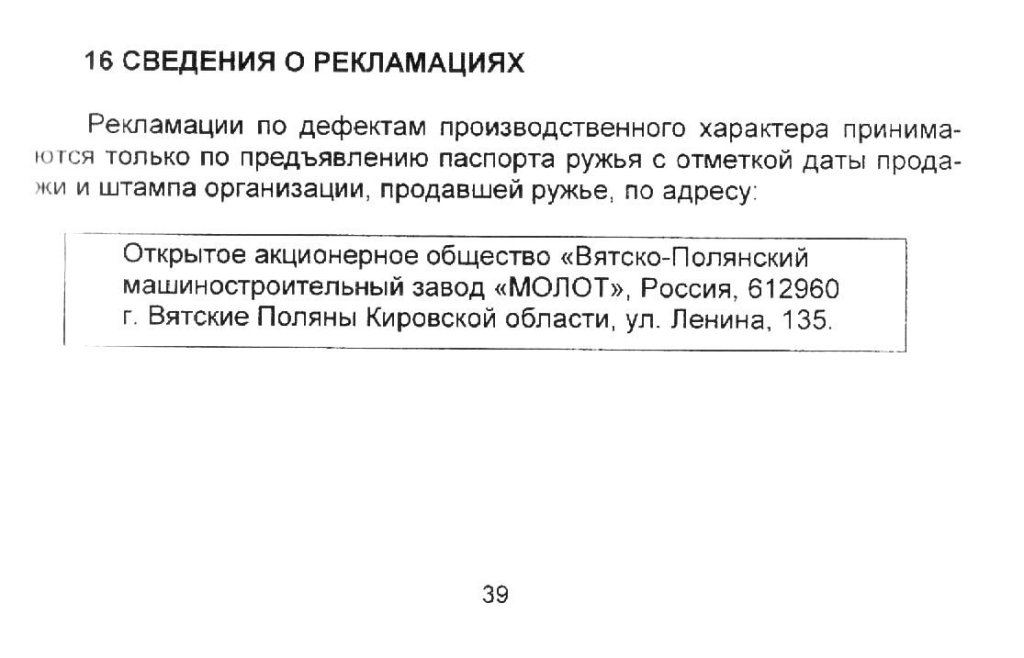 16 СВЕДЕНИЯ О РЕКЛАМАЦИЯХ

Рекламации по дефектам производственного характера принимаются только по предъявлению паспорта ружья с отметкой даты продажи и штампа организации, продавшей ружье, по адресу:

Открытое акционерное общество «Вятско-Полянский машиностроительный завод «МОЛОТ», Россия, 612960 г. Вятские Поляны Кировской области, ул. Ленина, 135.

39